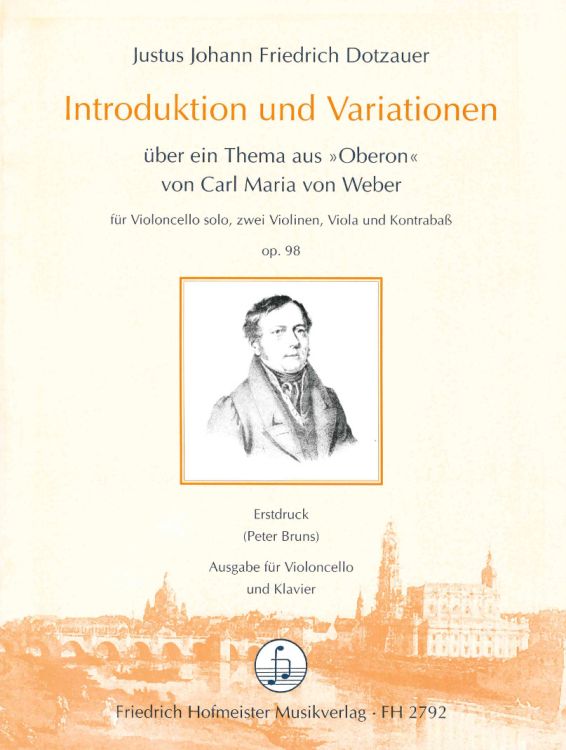 Justus Johann Friedrich Dotzauer

Introduktion und Variationen

über ein Thema aus »Oberon« von Carl Maria von Weber

für Violoncello solo, zwei Violinen, Viola und Kontrabaß

op. 98

Erstdruck
(Peter Bruns)

Ausgabe für Violoncello und Klavier

Friedrich Hofmeister Musikverlag · FH 2792